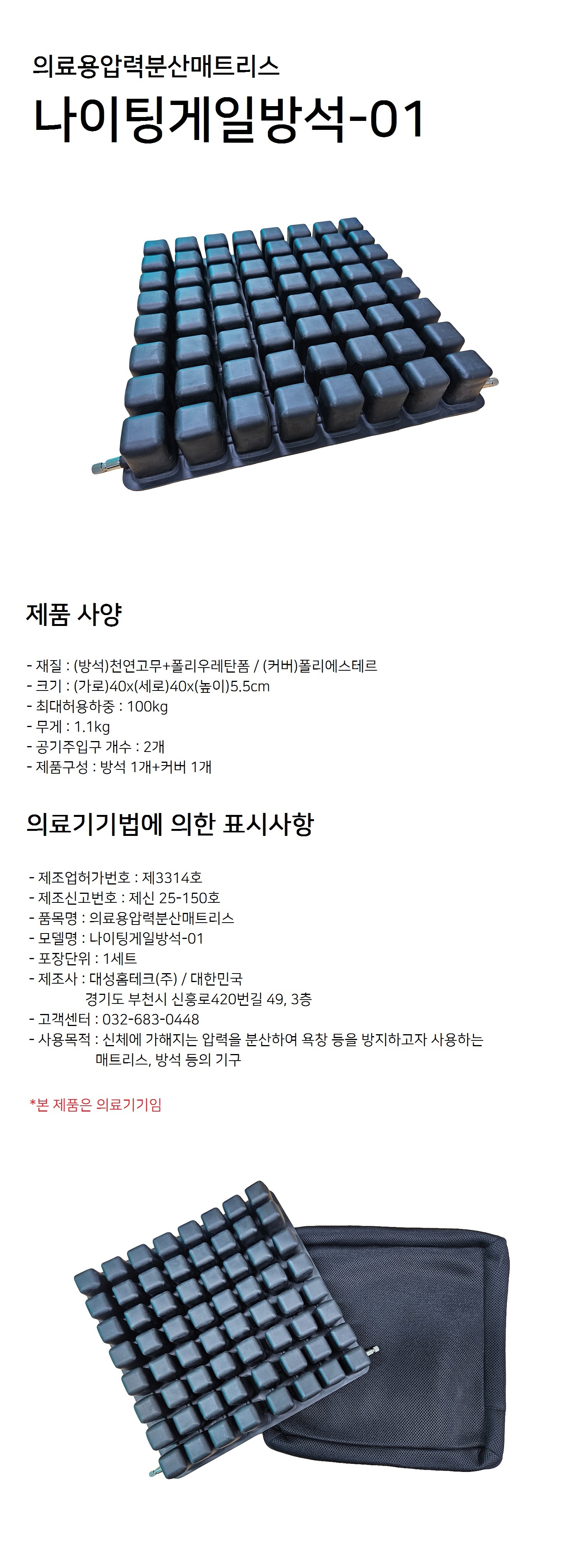 의료용압력분산매트리스

나이팅게일방석-01

제품 사양

- 재질 : (방석)천연고무+폴리우레탄폼 / (커버)폴리에스테르
- 크기 : (가로)40x(세로)40x(높이)5.5cm
- 최대허용하중 : 100kg
- 무게 : 1.1kg
- 공기주입구 개수 : 2개
- 제품구성 : 방석 1개+커버 1개

의료기기법에 의한 표시사항

- 제조업허가번호 : 제3314호
- 제조신고번호 : 제신 25-150호
- 품목명 : 의료용압력분산매트리스
- 모델명 : 나이팅게일방석-01
- 포장단위 : 1세트
- 제조사 : 대성홈테크(주) / 대한민국
경기도 부천시 신흥로420번길 49, 3층
- 고객센터 : 032-683-0448
- 사용목적 : 신체에 가해지는 압력을 분산하여 욕창 등을 방지하고자 사용하는 매트리스, 방석 등의 기구

*본 제품은 의료기기임